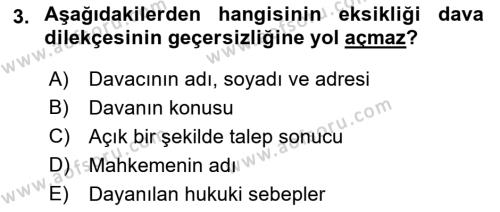 3. Aşağıdakilerden hangisinin eksikliği dava dilekçesinin geçersizliğine yol açmaz?

A) Davacının adı, soyadı ve adresi
B) Davanın konusu
C) Açık bir şekilde talep sonucu
D) Mahkemenin adı
E) Dayanılan hukuki sebepler

www.aofsoru.com